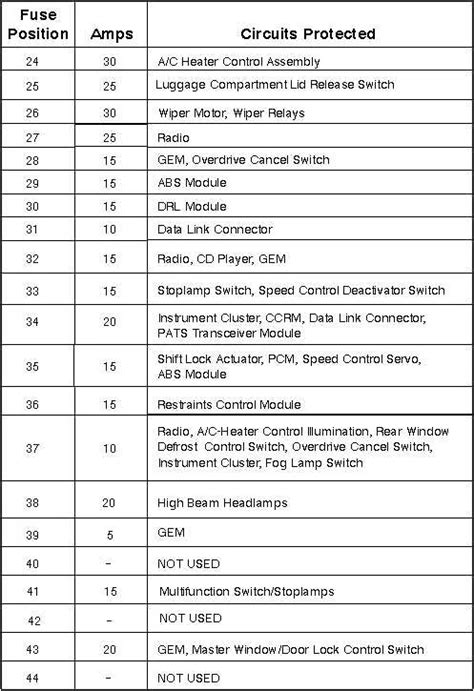 | Fuse Position | Amps | Circuits Protected |
|---|---|---|
| 24 | 30 | A/C Heater Control Assembly |
| 25 | 25 | Luggage Compartment Lid Release Switch |
| 26 | 30 | Wiper Motor, Wiper Relays |
| 27 | 25 | Radio |
| 28 | 15 | GEM, Overdrive Cancel Switch |
| 29 | 15 | ABS Module |
| 30 | 15 | DRL Module |
| 31 | 10 | Data Link Connector |
| 32 | 15 | Radio, CD Player, GEM |
| 33 | 15 | Stoplamp Switch, Speed Control Deactivator Switch |
| 34 | 20 | Instrument Cluster, CCRM, Data Link Connector, PATS Transceiver Module |
| 35 | 15 | Shift Lock Actuator, PCM, Speed Control Servo, ABS Module |
| 36 | 15 | Restraints Control Module |
| 37 | 10 | Radio, A/C-Heater Control Illumination, Rear Window Defrost Control Switch, Overdrive Cancel Switch, Instrument Cluster, Fog Lamp Switch |
| 38 | 20 | High Beam Headlamps |
| 39 | 5 | GEM |
| 40 | - | NOT USED |
| 41 | 15 | Multifunction Switch/Stoplamps |
| 42 | - | NOT USED |
| 43 | 20 | GEM, Master Window/Door Lock Control Switch |
| 44 | - | NOT USED |